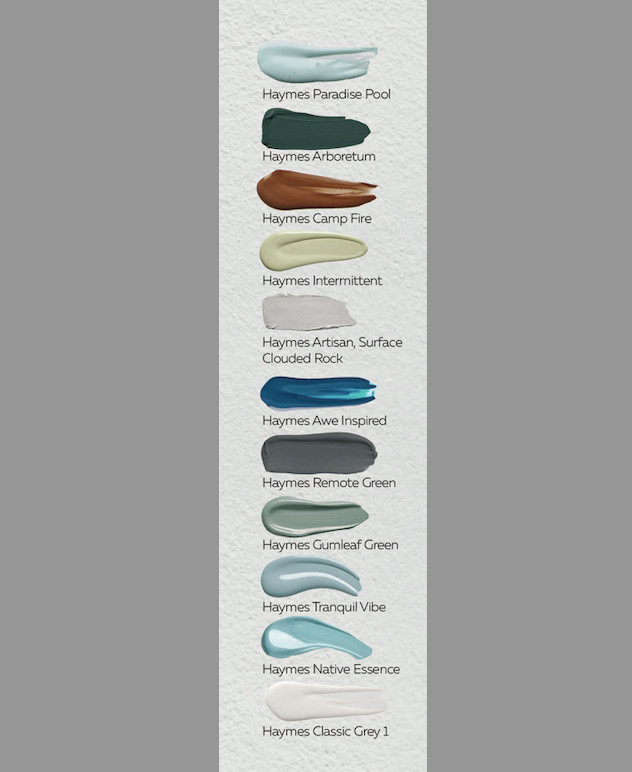 Haymes Paradise Pool

Haymes Arboretum

Haymes Camp Fire

Haymes Intermittent

Haymes Artisan, Surface Clouded Rock

Haymes Awe Inspired

Haymes Remote Green

Haymes Gumleaf Green

Haymes Tranquil Vibe

Haymes Native Essence

Haymes Classic Grey 1